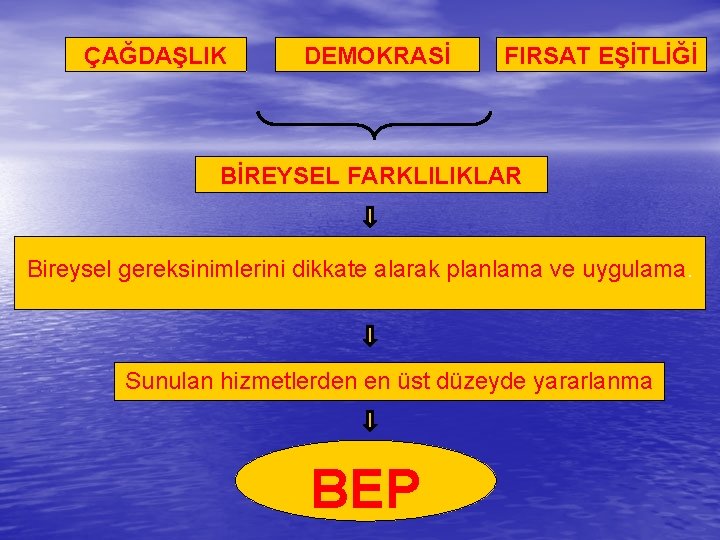 ÇAĞDAŞLIK

DEMOKRASİ

FIRSAT EŞİTLİĞİ

BİREYSEL FARKLILIKLAR

Bireysel gereksinimlerini dikkate alarak planlama ve uygulama.

Sunulan hizmetlerden en üst düzeyde yararlanma

BEP